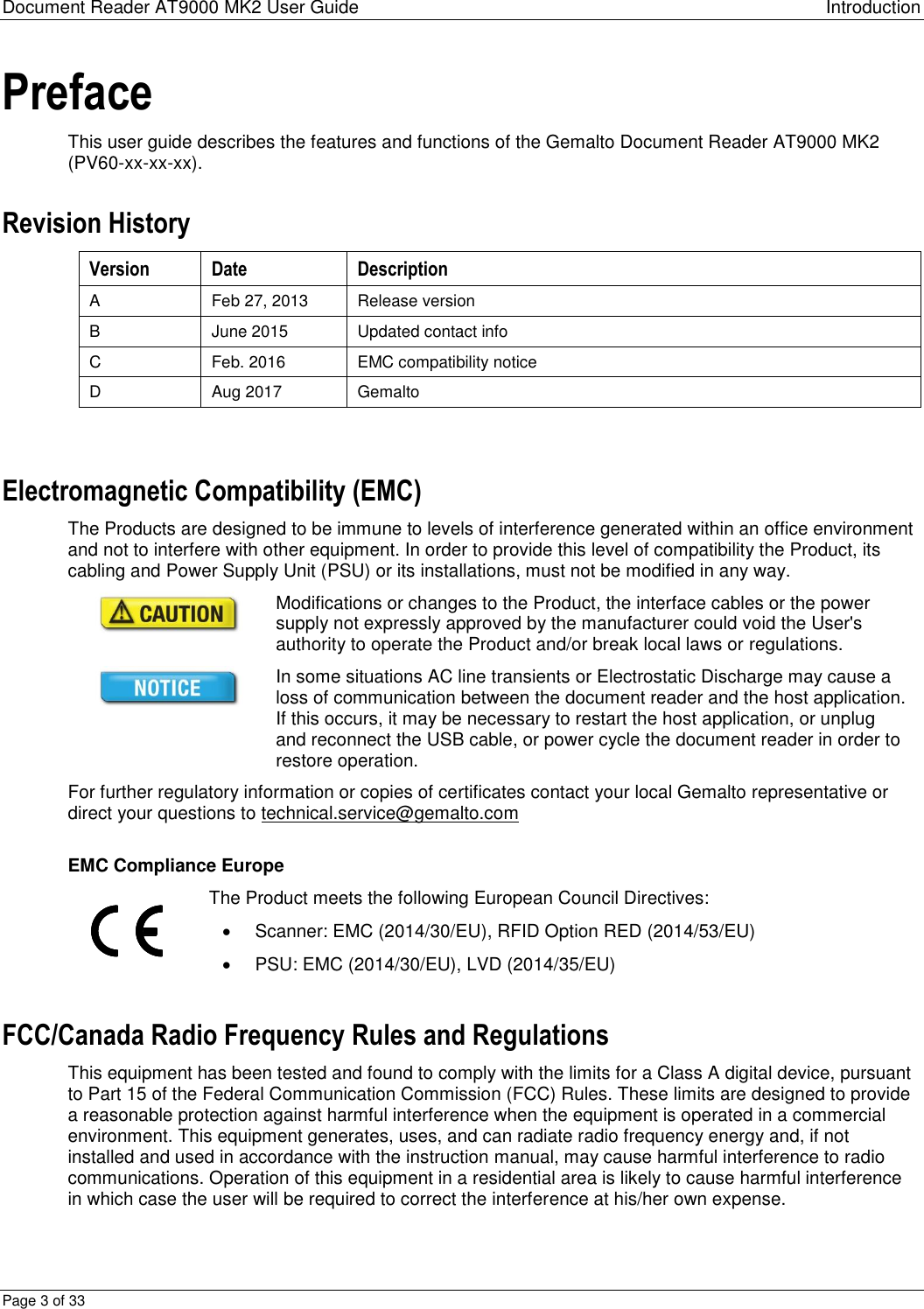 Document Reader AT9000 MK2 User Guide Introduction

Preface

This user guide describes the features and functions of the Gemalto Document Reader AT9000 MK2 (PV60-xx-xx-xx).

Revision History

| Version | Date | Description |
|---|---|---|
| A | Feb 27, 2013 | Release version |
| B | June 2015 | Updated contact info |
| C | Feb. 2016 | EMC compatibility notice |
| D | Aug 2017 | Gemalto |

Electromagnetic Compatibility (EMC)

The Products are designed to be immune to levels of interference generated within an office environment and not to interfere with other equipment. In order to provide this level of compatibility the Product, its cabling and Power Supply Unit (PSU) or its installations, must not be modified in any way.

CAUTION

Modifications or changes to the Product, the interface cables or the power supply not expressly approved by the manufacturer could void the User's authority to operate the Product and/or break local laws or regulations.

NOTICE

In some situations AC line transients or Electrostatic Discharge may cause a loss of communication between the document reader and the host application. If this occurs, it may be necessary to restart the host application, or unplug and reconnect the USB cable, or power cycle the document reader in order to restore operation.

For further regulatory information or copies of certificates contact your local Gemalto representative or direct your questions to technical.service@gemalto.com

EMC Compliance Europe

CE

The Product meets the following European Council Directives:

• Scanner: EMC (2014/30/EU), RFID Option RED (2014/53/EU)

• PSU: EMC (2014/30/EU), LVD (2014/35/EU)

FCC/Canada Radio Frequency Rules and Regulations

This equipment has been tested and found to comply with the limits for a Class A digital device, pursuant to Part 15 of the Federal Communication Commission (FCC) Rules. These limits are designed to provide a reasonable protection against harmful interference when the equipment is operated in a commercial environment. This equipment generates, uses, and can radiate radio frequency energy and, if not installed and used in accordance with the instruction manual, may cause harmful interference to radio communications. Operation of this equipment in a residential area is likely to cause harmful interference in which case the user will be required to correct the interference at his/her own expense.

Page 3 of 33